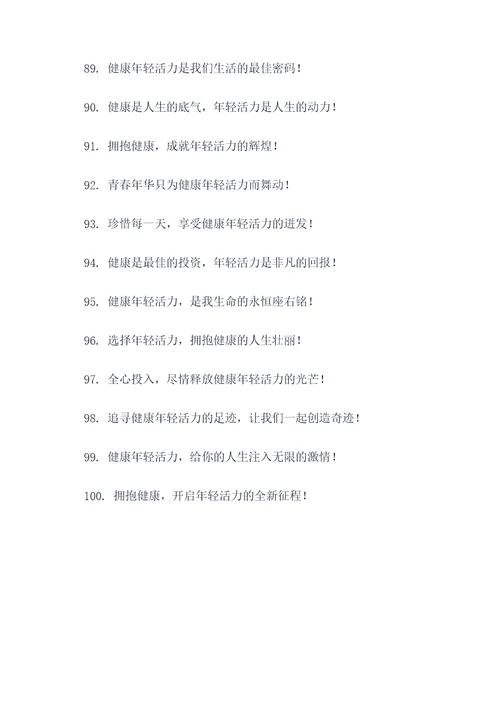 89. 健康年轻活力是我们生活的最佳密码！

90. 健康是人生的底气，年轻活力是人生的动力！

91. 拥抱健康，成就年轻活力的辉煌！

92. 青春年华只为健康年轻活力而舞动！

93. 珍惜每一天，享受健康年轻活力的迸发！

94. 健康是最佳的投资，年轻活力是非凡的回报！

95. 健康年轻活力，是我生命的永恒座右铭！

96. 选择年轻活力，拥抱健康的人生壮丽！

97. 全心投入，尽情释放健康年轻活力的光芒！

98. 追寻健康年轻活力的足迹，让我们一起创造奇迹！

99. 健康年轻活力，给你的人生注入无限的激情！

100. 拥抱健康，开启年轻活力的全新征程！